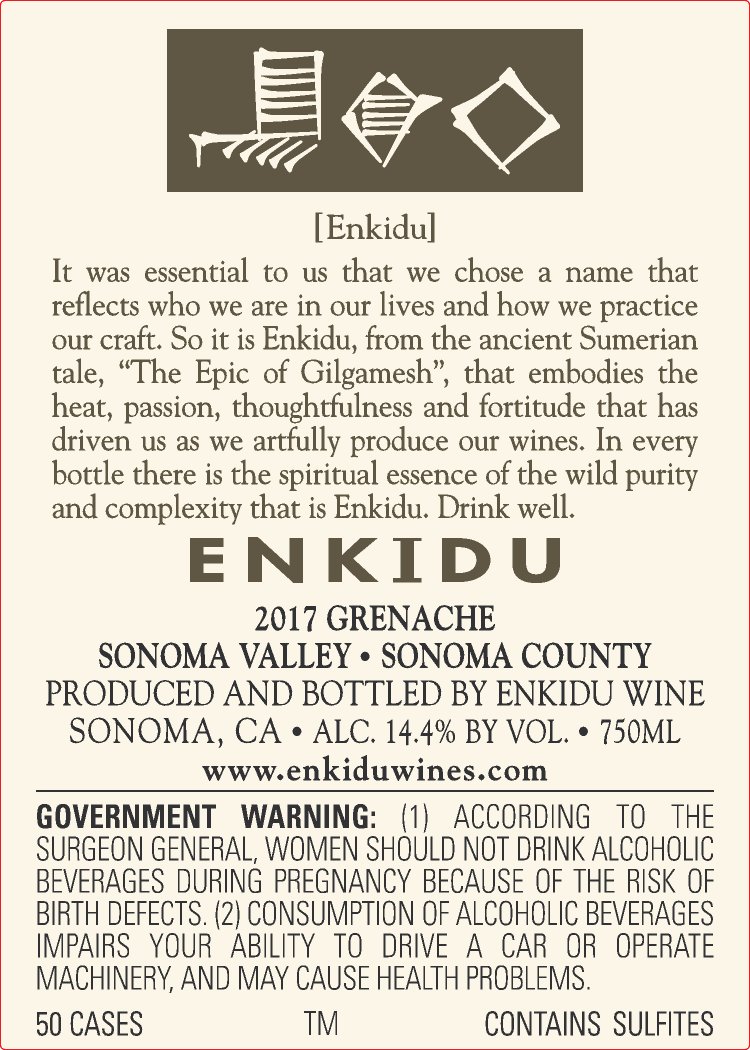 [Enkidu]

It was essential to us that we chose a name that reflects who we are in our lives and how we practice our craft. So it is Enkidu, from the ancient Sumerian tale, "The Epic of Gilgamesh", that embodies the heat, passion, thoughtfulness and fortitude that has driven us as we artfully produce our wines. In every bottle there is the spiritual essence of the wild purity and complexity that is Enkidu. Drink well.

ENKIDU

2017 GRENACHE
SONOMA VALLEY • SONOMA COUNTY
PRODUCED AND BOTTLED BY ENKIDU WINE
SONOMA, CA • ALC. 14.4% BY VOL. • 750ML
www.enkiduwines.com

GOVERNMENT WARNING: (1) ACCORDING TO THE SURGEON GENERAL, WOMEN SHOULD NOT DRINK ALCOHOLIC BEVERAGES DURING PREGNANCY BECAUSE OF THE RISK OF BIRTH DEFECTS. (2) CONSUMPTION OF ALCOHOLIC BEVERAGES IMPAIRS YOUR ABILITY TO DRIVE A CAR OR OPERATE MACHINERY, AND MAY CAUSE HEALTH PROBLEMS.

50 CASES TM CONTAINS SULFITES